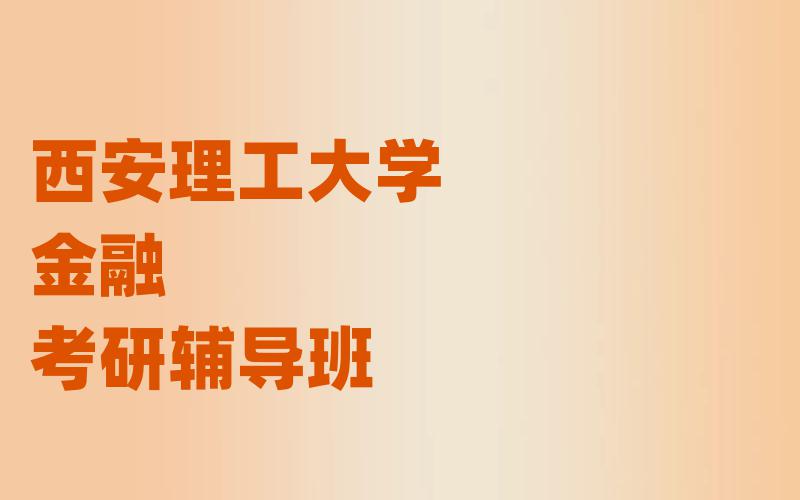 西安理工大学
金融
考研辅导班